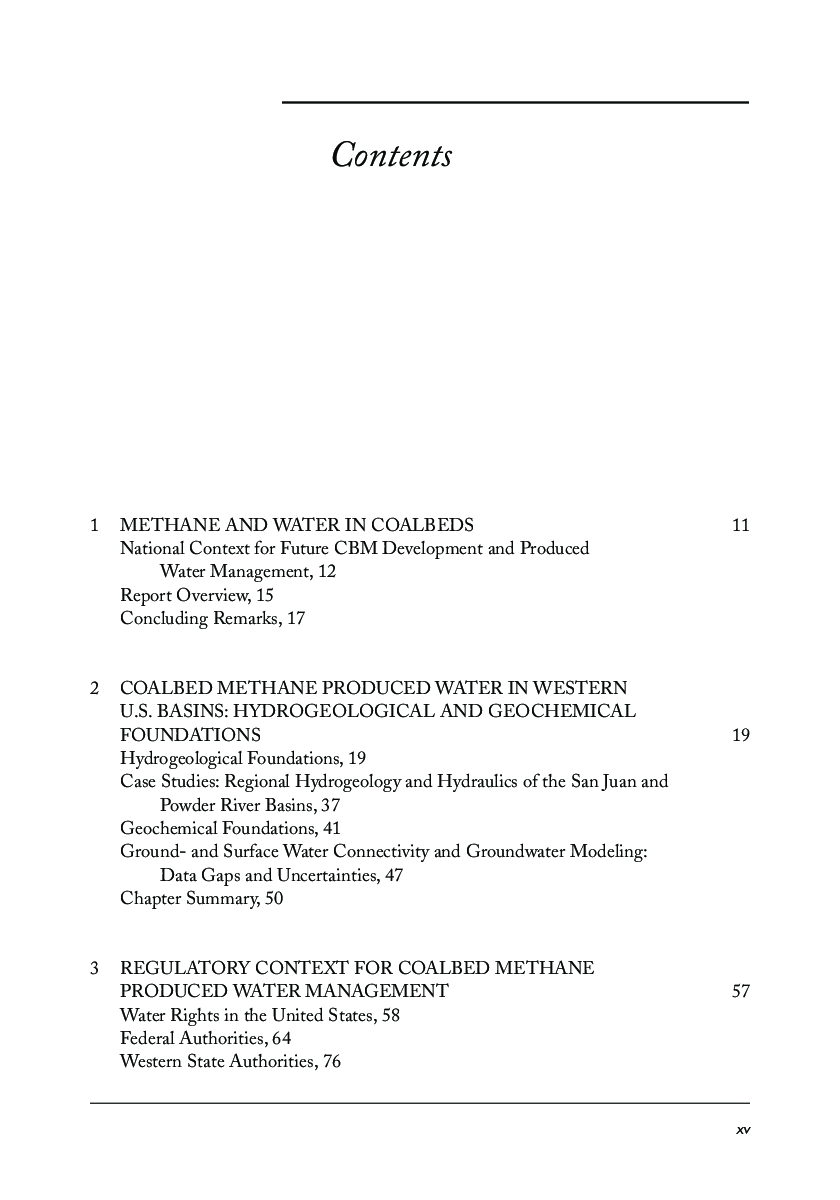 Contents

1 METHANE AND WATER IN COALBEDS 11
National Context for Future CBM Development and Produced Water Management, 12
Report Overview, 15
Concluding Remarks, 17

2 COALBED METHANE PRODUCED WATER IN WESTERN U.S. BASINS: HYDROGEOLOGICAL AND GEOCHEMICAL FOUNDATIONS 19
Hydrogeological Foundations, 19
Case Studies: Regional Hydrogeology and Hydraulics of the San Juan and Powder River Basins, 37
Geochemical Foundations, 41
Ground- and Surface Water Connectivity and Groundwater Modeling: Data Gaps and Uncertainties, 47
Chapter Summary, 50

3 REGULATORY CONTEXT FOR COALBED METHANE PRODUCED WATER MANAGEMENT 57
Water Rights in the United States, 58
Federal Authorities, 64
Western State Authorities, 76

xv